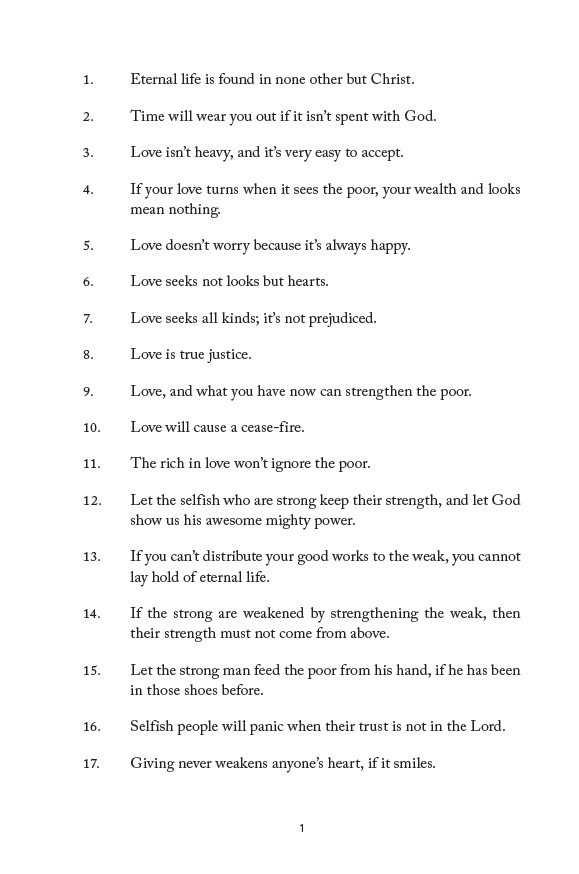 1. Eternal life is found in none other but Christ.

2. Time will wear you out if it isn't spent with God.

3. Love isn't heavy, and it's very easy to accept.

4. If your love turns when it sees the poor, your wealth and looks mean nothing.

5. Love doesn't worry because it's always happy.

6. Love seeks not looks but hearts.

7. Love seeks all kinds; it's not prejudiced.

8. Love is true justice.

9. Love, and what you have now can strengthen the poor.

10. Love will cause a cease-fire.

11. The rich in love won't ignore the poor.

12. Let the selfish who are strong keep their strength, and let God show us his awesome mighty power.

13. If you can't distribute your good works to the weak, you cannot lay hold of eternal life.

14. If the strong are weakened by strengthening the weak, then their strength must not come from above.

15. Let the strong man feed the poor from his hand, if he has been in those shoes before.

16. Selfish people will panic when their trust is not in the Lord.

17. Giving never weakens anyone's heart, if it smiles.

1